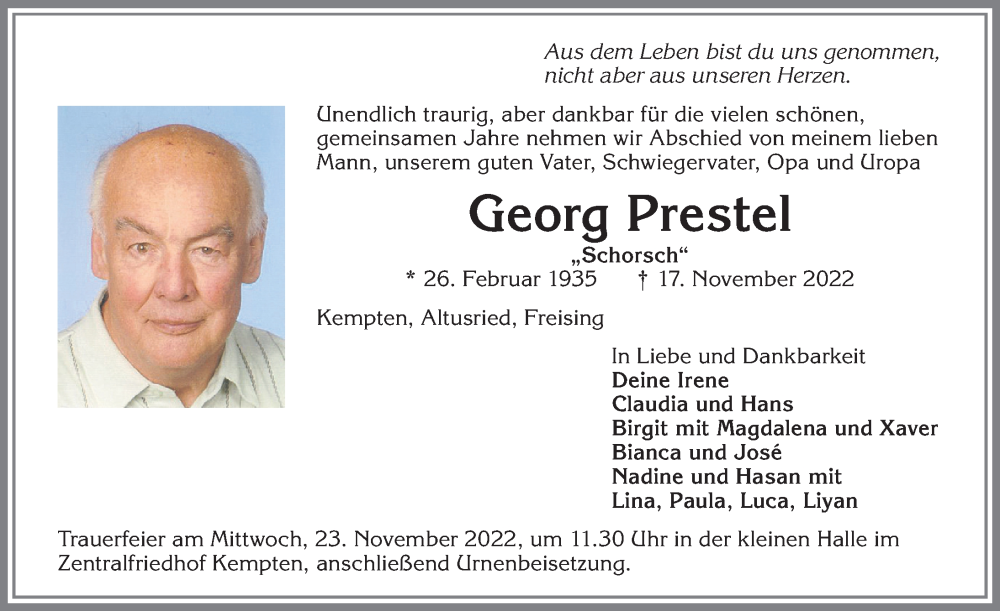 Aus dem Leben bist du uns genommen, nicht aber aus unseren Herzen.

Unendlich traurig, aber dankbar für die vielen schönen, gemeinsamen Jahre nehmen wir Abschied von meinem lieben Mann, unserem guten Vater, Schwiegervater, Opa und Uropa

Georg Prestel

„Schorsch“

* 26. Februar 1935 † 17. November 2022

Kempten, Altusried, Freising

In Liebe und Dankbarkeit
Deine Irene
Claudia und Hans
Birgit mit Magdalena und Xaver
Bianca und José
Nadine und Hasan mit
Lina, Paula, Luca, Liyan

Trauerfeier am Mittwoch, 23. November 2022, um 11.30 Uhr in der kleinen Halle im Zentralfriedhof Kempten, anschließend Urnenbeisetzung.